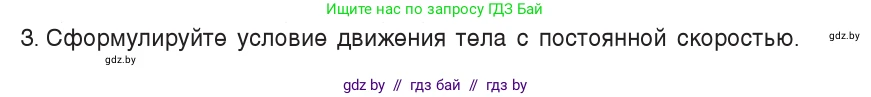 Ищите нас по запросу ГДЗ Бай

3. Сформулируйте условие движения тела с постоянной скоростью.

gdz.by

gdz.by

gdz by // гдз бай // гдз by